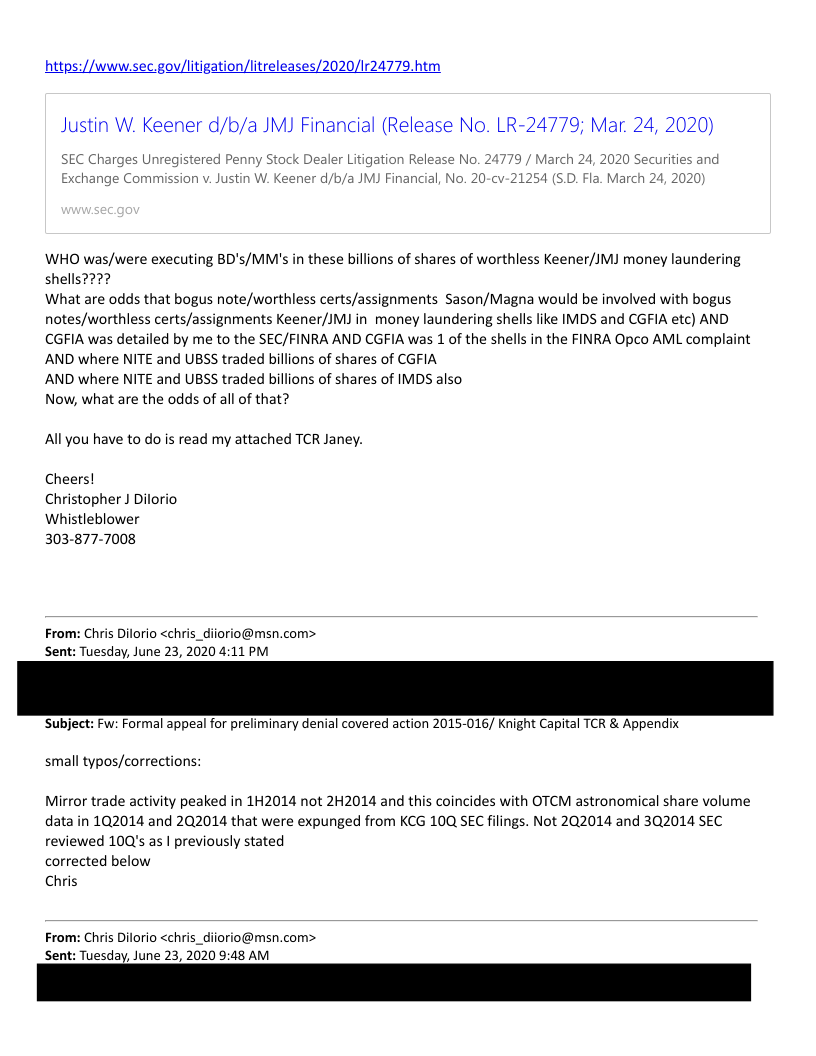 https://www.sec.gov/litigation/litreleases/2020/lr24779.htm

Justin W. Keener d/b/a JMJ Financial (Release No. LR-24779; Mar. 24, 2020)

SEC Charges Unregistered Penny Stock Dealer Litigation Release No. 24779 / March 24, 2020 Securities and Exchange Commission v. Justin W. Keener d/b/a JMJ Financial, No. 20-cv-21254 (S.D. Fla. March 24, 2020)

www.sec.gov

WHO was/were executing BD's/MM's in these billions of shares of worthless Keener/JMJ money laundering shells????
What are odds that bogus note/worthless certs/assignments Sason/Magna would be involved with bogus notes/worthless certs/assignments Keener/JMJ in money laundering shells like IMDS and CGFIA etc) AND CGFIA was detailed by me to the SEC/FINRA AND CGFIA was 1 of the shells in the FINRA Opco AML complaint
AND where NITE and UBSS traded billions of shares of CGFIA
AND where NITE and UBSS traded billions of shares of IMDS also
Now, what are the odds of all of that?

All you have to do is read my attached TCR Janey.

Cheers!
Christopher J DiIorio
Whistleblower
303-877-7008

From: Chris DiIorio <chris_diiorio@msn.com>
Sent: Tuesday, June 23, 2020 4:11 PM

Subject: Fw: Formal appeal for preliminary denial covered action 2015-016/ Knight Capital TCR & Appendix

small typos/corrections:

Mirror trade activity peaked in 1H2014 not 2H2014 and this coincides with OTCM astronomical share volume data in 1Q2014 and 2Q2014 that were expunged from KCG 10Q SEC filings. Not 2Q2014 and 3Q2014 SEC reviewed 10Q's as I previously stated
corrected below
Chris

From: Chris DiIorio <chris_diiorio@msn.com>
Sent: Tuesday, June 23, 2020 9:48 AM